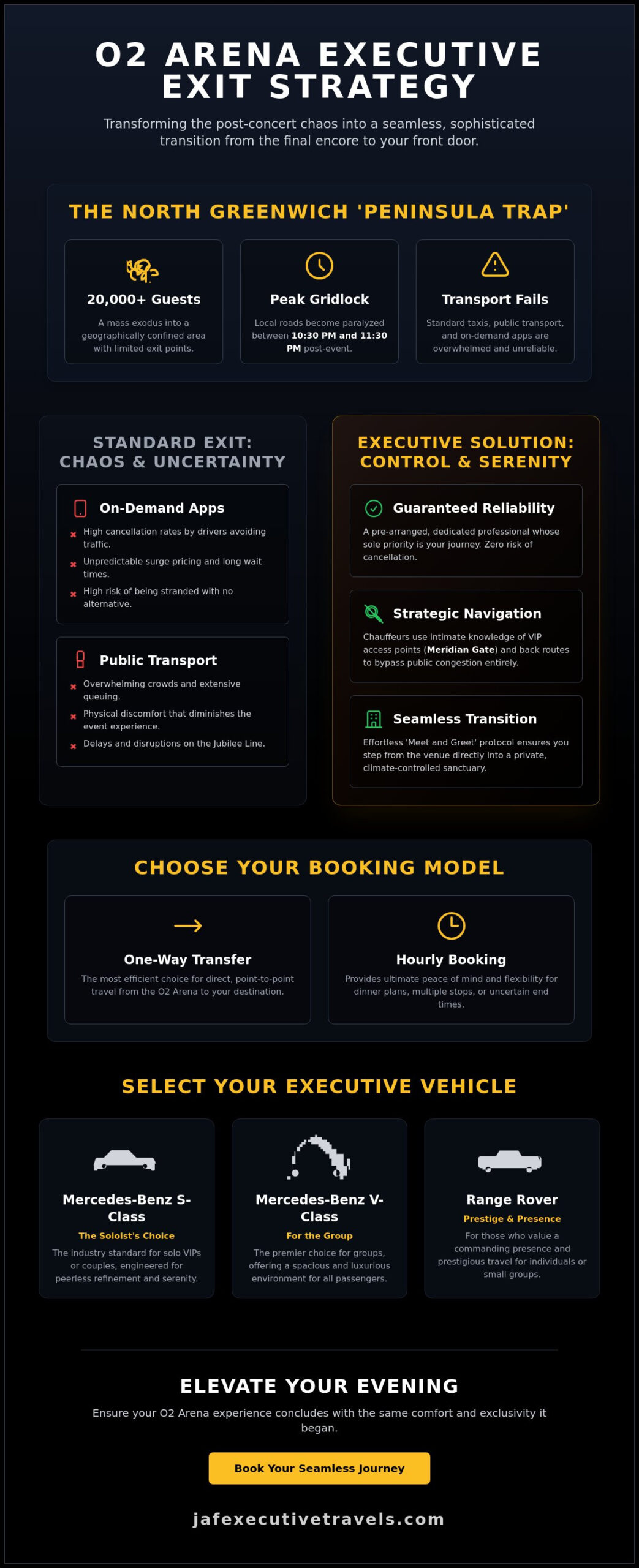 O2 ARENA EXECUTIVE EXIT STRATEGY

Transforming the post-concert chaos into a seamless, sophisticated transition from the final encore to your front door.

THE NORTH GREENWICH 'PENINSULA TRAP'

20,000+ Guests
A mass exodus into a geographically confined area with limited exit points.

Peak Gridlock
Local roads become paralyzed between 10:30 PM and 11:30 PM post-event.

Transport Fails
Standard taxis, public transport, and on-demand apps are overwhelmed and unreliable.

STANDARD EXIT: CHAOS & UNCERTAINTY

On-Demand Apps
High cancellation rates by drivers avoiding traffic.
Unpredictable surge pricing and long wait times.
High risk of being stranded with no alternative.

Public Transport
Overwhelming crowds and extensive queuing.
Physical discomfort that diminishes the event experience.
Delays and disruptions on the Jubilee Line.

EXECUTIVE SOLUTION: CONTROL & SERENITY

Guaranteed Reliability
A pre-arranged, dedicated professional whose sole priority is your journey. Zero risk of cancellation.

Strategic Navigation
Chauffeurs use intimate knowledge of VIP access points (Meridian Gate) and back routes to bypass public congestion entirely.

Seamless Transition
Effortless 'Meet and Greet' protocol ensures you step from the venue directly into a private, climate-controlled sanctuary.

CHOOSE YOUR BOOKING MODEL

One-Way Transfer
The most efficient choice for direct, point-to-point travel from the O2 Arena to your destination.

Hourly Booking
Provides ultimate peace of mind and flexibility for dinner plans, multiple stops, or uncertain end times.

SELECT YOUR EXECUTIVE VEHICLE

Mercedes-Benz S-Class
The Soloist's Choice
The industry standard for solo VIPs or couples, engineered for peerless refinement and serenity.

Mercedes-Benz V-Class
For the Group
The premier choice for groups, offering a spacious and luxurious environment for all passengers.

Range Rover
Prestige & Presence
For those who value a commanding presence and prestigious travel for individuals or small groups.

ELEVATE YOUR EVENING

Ensure your O2 Arena experience concludes with the same comfort and exclusivity it began.

Book Your Seamless Journey

jafexecutivetravels.com